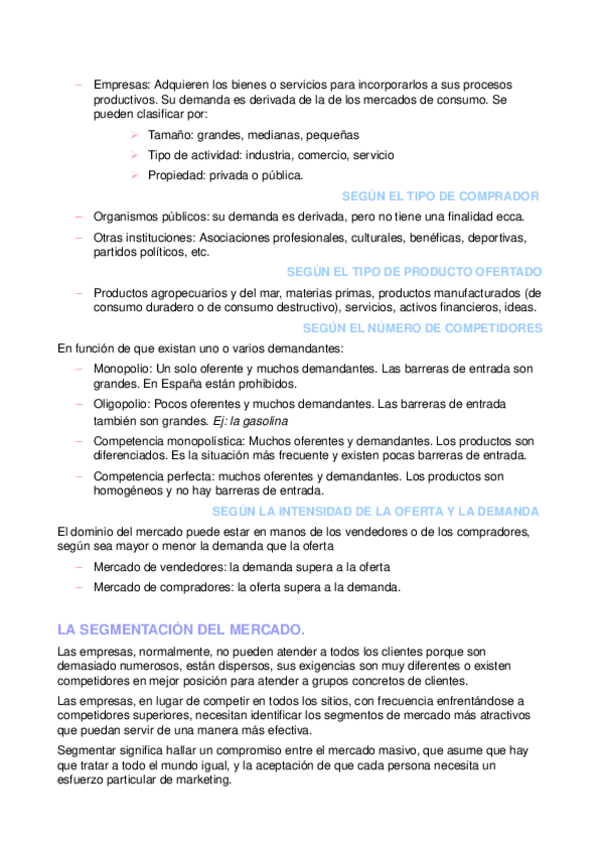 – Empresas: Adquieren los bienes o servicios para incorporarlos a sus procesos productivos. Su demanda es derivada de la de los mercados de consumo. Se pueden clasificar por:

➢ Tamaño: grandes, medianas, pequeñas
➢ Tipo de actividad: industria, comercio, servicio
➢ Propiedad: privada o pública.

SEGÚN EL TIPO DE COMPRADOR

– Organismos públicos: su demanda es derivada, pero no tiene una finalidad ecca.
– Otras instituciones: Asociaciones profesionales, culturales, benéficas, deportivas, partidos políticos, etc.

SEGÚN EL TIPO DE PRODUCTO OFERTADO

– Productos agropecuarios y del mar, materias primas, productos manufacturados (de consumo duradero o de consumo destructivo), servicios, activos financieros, ideas.

SEGÚN EL NÚMERO DE COMPETIDORES

En función de que existan uno o varios demandantes:

– Monopolio: Un solo oferente y muchos demandantes. Las barreras de entrada son grandes. En España están prohibidos.
– Oligopolio: Pocos oferentes y muchos demandantes. Las barreras de entrada también son grandes. Ej: la gasolina
– Competencia monopolística: Muchos oferentes y demandantes. Los productos son diferenciados. Es la situación más frecuente y existen pocas barreras de entrada.
– Competencia perfecta: muchos oferentes y demandantes. Los productos son homogéneos y no hay barreras de entrada.

SEGÚN LA INTENSIDAD DE LA OFERTA Y LA DEMANDA

El dominio del mercado puede estar en manos de los vendedores o de los compradores, según sea mayor o menor la demanda que la oferta

– Mercado de vendedores: la demanda supera a la oferta
– Mercado de compradores: la oferta supera a la demanda.

LA SEGMENTACIÓN DEL MERCADO.

Las empresas, normalmente, no pueden atender a todos los clientes porque son demasiado numerosos, están dispersos, sus exigencias son muy diferentes o existen competidores en mejor posición para atender a grupos concretos de clientes.

Las empresas, en lugar de competir en todos los sitios, con frecuencia enfrentándose a competidores superiores, necesitan identificar los segmentos de mercado más atractivos que puedan servir de una manera más efectiva.

Segmentar significa hallar un compromiso entre el mercado masivo, que asume que hay que tratar a todo el mundo igual, y la aceptación de que cada persona necesita un esfuerzo particular de marketing.